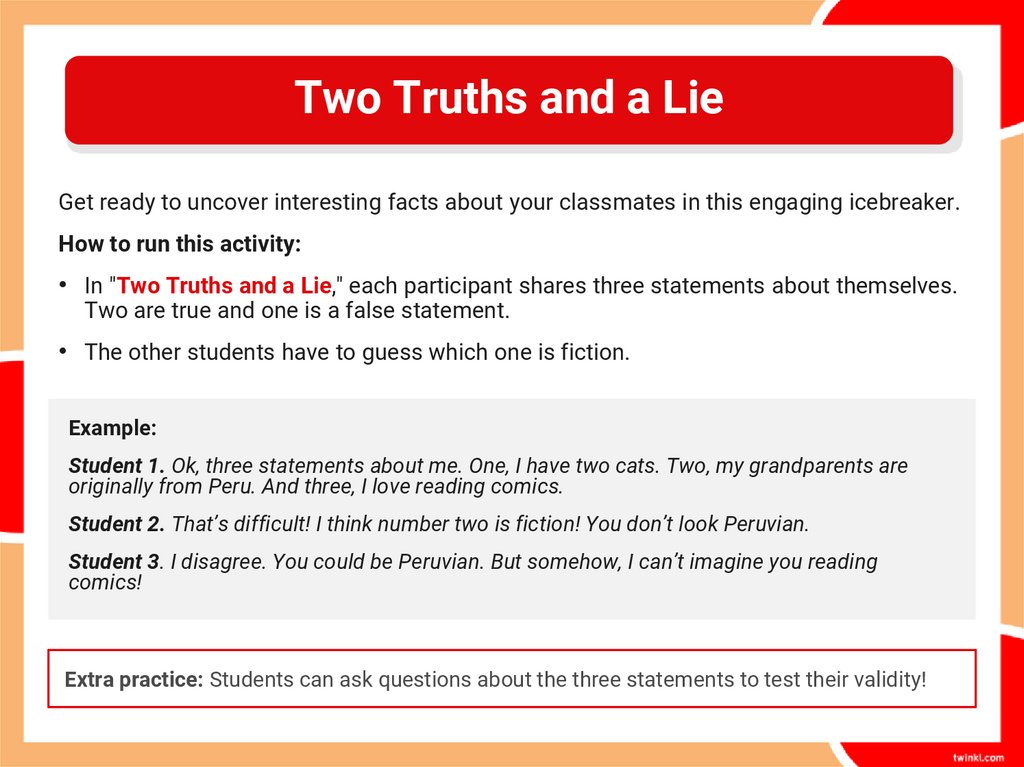 Two Truths and a Lie

Get ready to uncover interesting facts about your classmates in this engaging icebreaker.

How to run this activity:

• In "Two Truths and a Lie," each participant shares three statements about themselves. Two are true and one is a false statement.

• The other students have to guess which one is fiction.

Example:

Student 1. Ok, three statements about me. One, I have two cats. Two, my grandparents are originally from Peru. And three, I love reading comics.

Student 2. That's difficult! I think number two is fiction! You don't look Peruvian.

Student 3. I disagree. You could be Peruvian. But somehow, I can't imagine you reading comics!

Extra practice: Students can ask questions about the three statements to test their validity!

twinkl.com